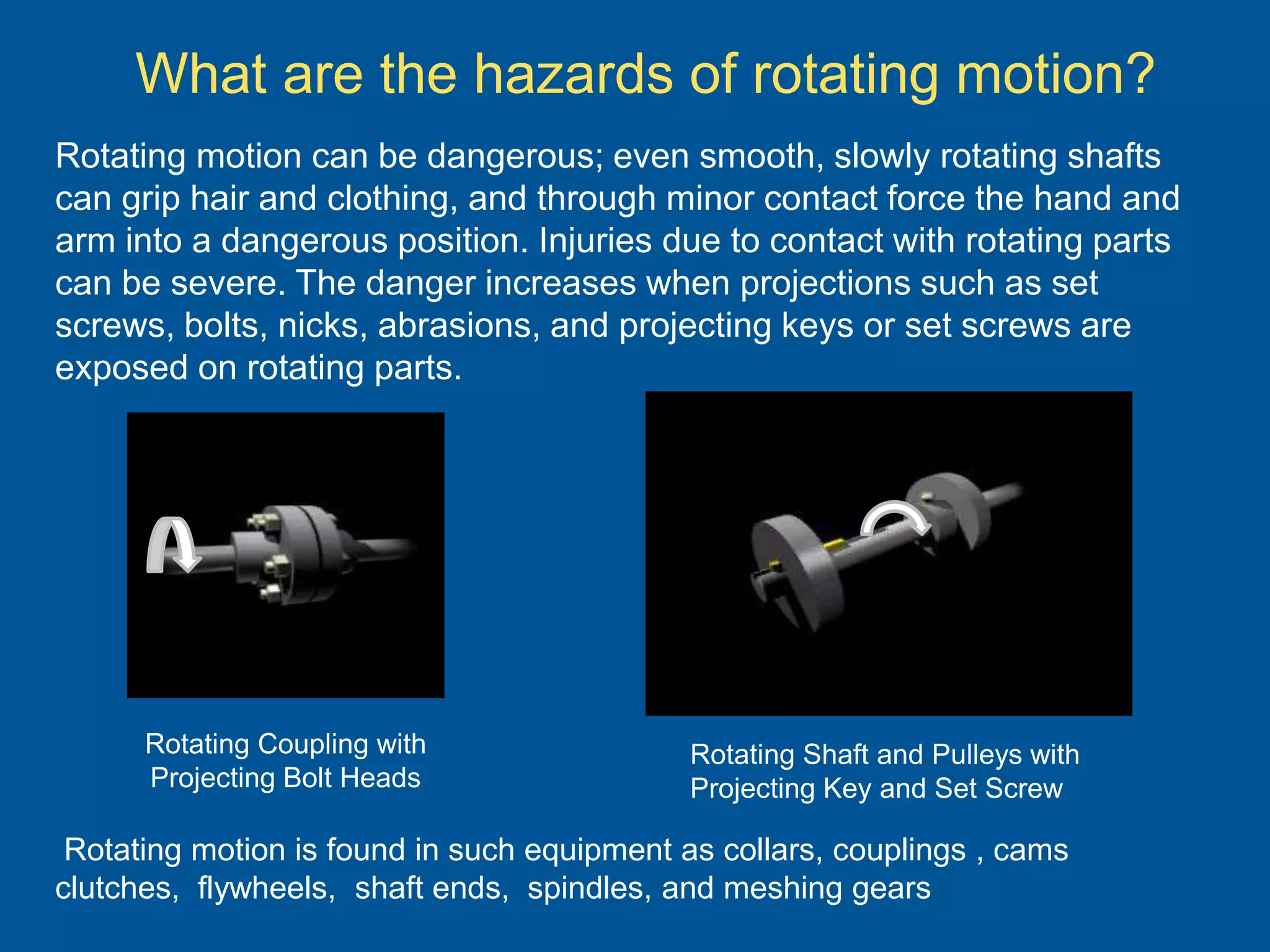 What are the hazards of rotating motion?

Rotating motion can be dangerous; even smooth, slowly rotating shafts can grip hair and clothing, and through minor contact force the hand and arm into a dangerous position. Injuries due to contact with rotating parts can be severe. The danger increases when projections such as set screws, bolts, nicks, abrasions, and projecting keys or set screws are exposed on rotating parts.

Rotating Coupling with Projecting Bolt Heads

Rotating Shaft and Pulleys with Projecting Key and Set Screw

Rotating motion is found in such equipment as collars, couplings , cams clutches, flywheels, shaft ends, spindles, and meshing gears